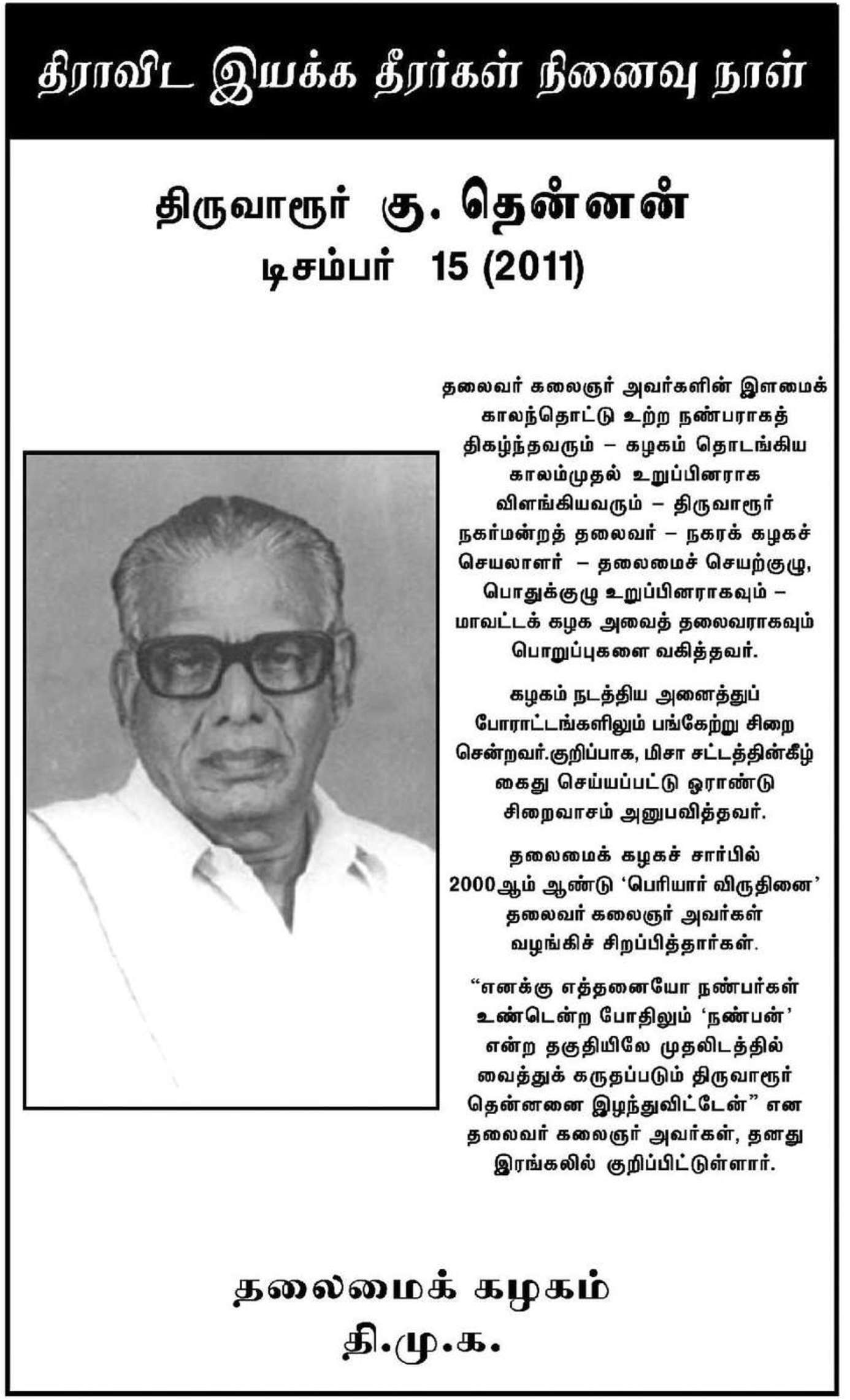 திராவிட இயக்க தீரர்கள் நினைவு நாள்

திருவாரூர் கு. தென்னன்
டிசம்பர் 15 (2011)

தலைவர் கலைஞர் அவர்களின் இளமைக் காலந்தொட்டு உற்ற நண்பராகத் திகழ்ந்தவரும் – கழகம் தொடங்கிய காலம்முதல் உறுப்பினராக விளங்கியவரும் – திருவாரூர் நகர்மன்றத் தலைவர் – நகரக் கழகச் செயலாளர் – தலைமைச் செயற்குழு, பொதுக்குழு உறுப்பினராகவும் – மாவட்டக் கழக அவைத் தலைவராகவும் பொறுப்புகளை வகித்தவர்.

கழகம் நடத்திய அனைத்துப் போராட்டங்களிலும் பங்கேற்று சிறை சென்றவர்.குறிப்பாக, மிசா சட்டத்தின்கீழ் கைது செய்யப்பட்டு ஓராண்டு சிறைவாசம் அனுபவித்தவர்.

தலைமைக் கழகச் சார்பில் 2000ஆம் ஆண்டு ‘பெரியார் விருதினை’ தலைவர் கலைஞர் அவர்கள் வழங்கிச் சிறப்பித்தார்கள்.

“எனக்கு எத்தனையோ நண்பர்கள் உண்டென்ற போதிலும் ‘நண்பன்’ என்ற தகுதியிலே முதலிடத்தில் வைத்துக் கருதப்படும் திருவாரூர் தென்னனை இழந்துவிட்டேன்” என தலைவர் கலைஞர் அவர்கள், தனது இரங்கலில் குறிப்பிட்டுள்ளார்.

தலைமைக் கழகம்
தி.மு.க.